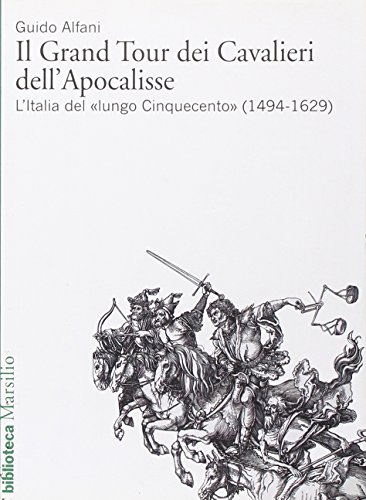 Guido Alfani

Il Grand Tour dei Cavalieri dell'Apocalisse

L'Italia del «lungo Cinquecento» (1494-1629)

biblioteca Marsilio